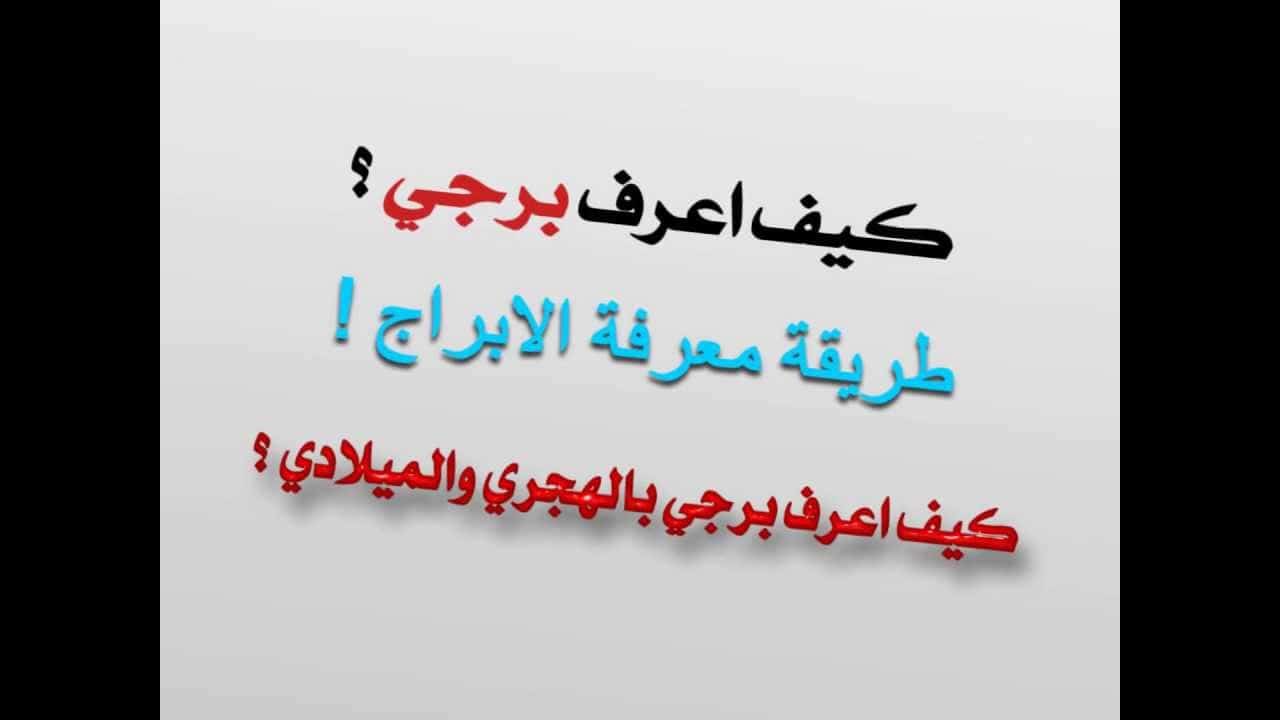 كيف اعرف برجي ؟

طريقة معرفة الابراج !

كيف اعرف برجي بالهجري والميلادي ؟